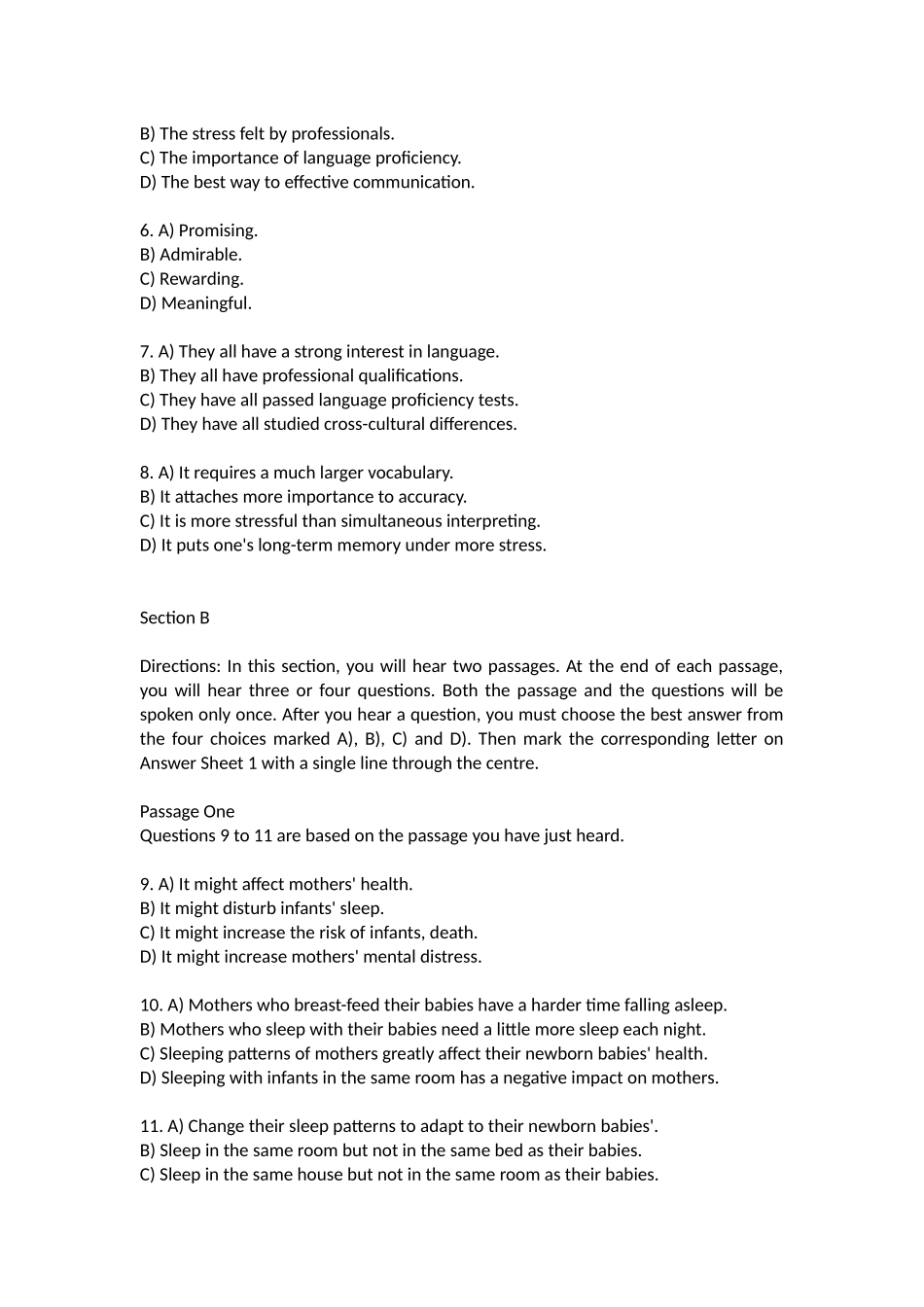 B) The stress felt by professionals.
C) The importance of language proficiency.
D) The best way to effective communication.

6. A) Promising.
B) Admirable.
C) Rewarding.
D) Meaningful.

7. A) They all have a strong interest in language.
B) They all have professional qualifications.
C) They have all passed language proficiency tests.
D) They have all studied cross-cultural differences.

8. A) It requires a much larger vocabulary.
B) It attaches more importance to accuracy.
C) It is more stressful than simultaneous interpreting.
D) It puts one's long-term memory under more stress.

Section B

Directions: In this section, you will hear two passages. At the end of each passage, you will hear three or four questions. Both the passage and the questions will be spoken only once. After you hear a question, you must choose the best answer from the four choices marked A), B), C) and D). Then mark the corresponding letter on Answer Sheet 1 with a single line through the centre.

Passage One
Questions 9 to 11 are based on the passage you have just heard.

9. A) It might affect mothers' health.
B) It might disturb infants' sleep.
C) It might increase the risk of infants, death.
D) It might increase mothers' mental distress.

10. A) Mothers who breast-feed their babies have a harder time falling asleep.
B) Mothers who sleep with their babies need a little more sleep each night.
C) Sleeping patterns of mothers greatly affect their newborn babies' health.
D) Sleeping with infants in the same room has a negative impact on mothers.

11. A) Change their sleep patterns to adapt to their newborn babies'.
B) Sleep in the same room but not in the same bed as their babies.
C) Sleep in the same house but not in the same room as their babies.